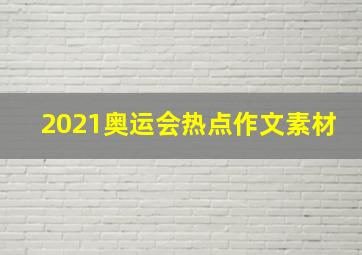 2021奥运会热点作文素材